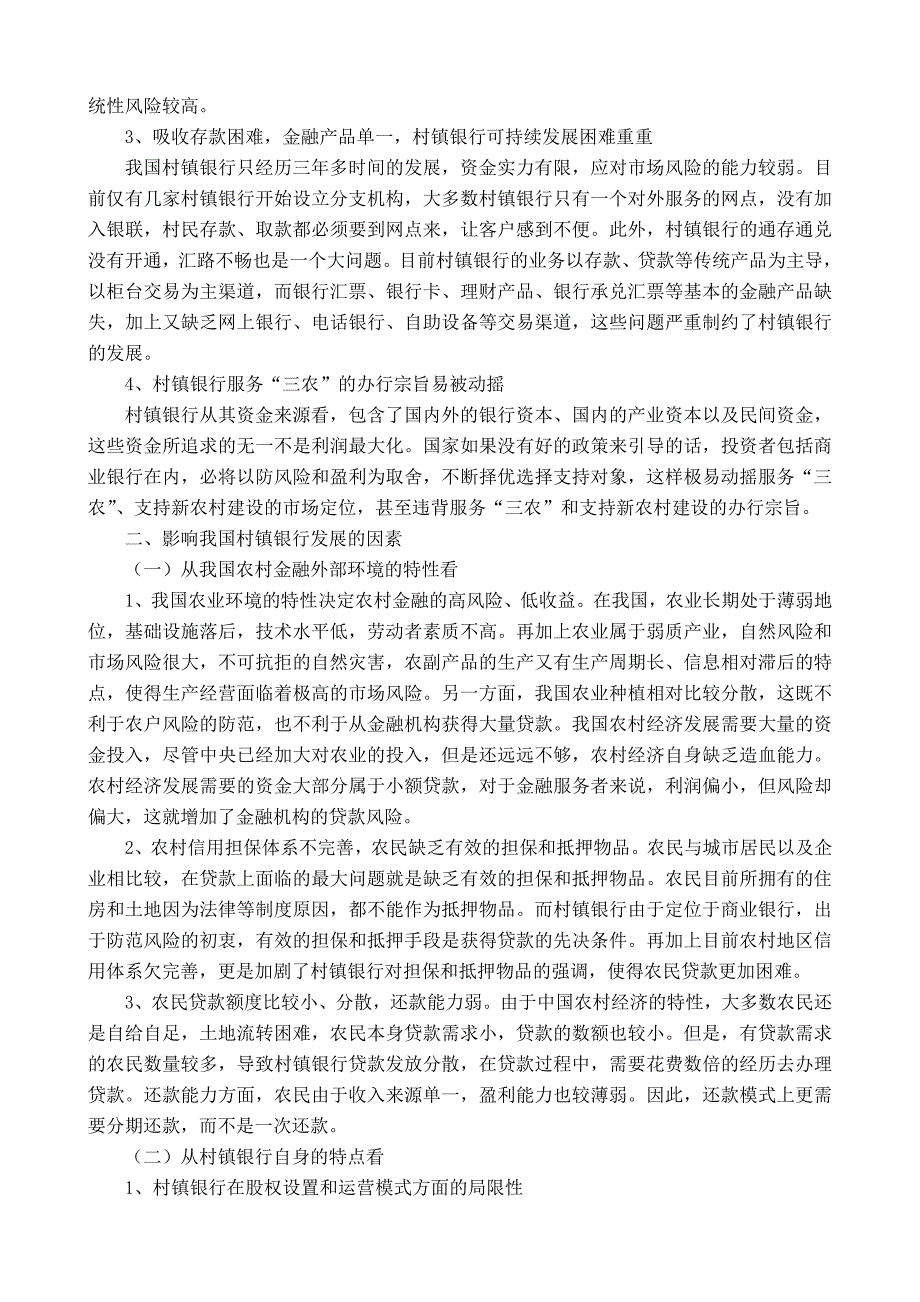 统性风险较高。

3、吸收存款困难，金融产品单一，村镇银行可持续发展困难重重

我国村镇银行只经历三年多时间的发展，资金实力有限，应对市场风险的能力较弱。目前仅有几家村镇银行开始设立分支机构，大多数村镇银行只有一个对外服务的网点，没有加入银联，村民存款、取款都必须要到网点来，让客户感到不便。此外，村镇银行的通存通兑没有开通，汇路不畅也是一个大问题。目前村镇银行的业务以存款、贷款等传统产品为主导，以柜台交易为主渠道，而银行汇票、银行卡、理财产品、银行承兑汇票等基本的金融产品缺失，加上又缺乏网上银行、电话银行、自助设备等交易渠道，这些问题严重制约了村镇银行的发展。

4、村镇银行服务“三农”的办行宗旨易被动摇

村镇银行从其资金来源看，包含了国内外的银行资本、国内的产业资本以及民间资金，这些资金所追求的无一不是利润最大化。国家如果没有好的政策来引导的话，投资者包括商业银行在内，必将以防风险和盈利为取舍，不断择优选择支持对象，这样极易动摇服务“三农”、支持新农村建设的市场定位，甚至违背服务“三农”和支持新农村建设的办行宗旨。

二、影响我国村镇银行发展的因素

（一）从我国农村金融外部环境的特性看

1、我国农业环境的特性决定农村金融的高风险、低收益。在我国，农业长期处于薄弱地位，基础设施落后，技术水平低，劳动者素质不高。再加上农业属于弱质产业，自然风险和市场风险很大，不可抗拒的自然灾害，农副产品的生产又有生产周期长、信息相对滞后的特点，使得生产经营面临着极高的市场风险。另一方面，我国农业种植相对比较分散，这既不利于农户风险的防范，也不利于从金融机构获得大量贷款。我国农村经济发展需要大量的资金投入，尽管中央已经加大对农业的投入，但是还远远不够，农村经济自身缺乏造血能力。农村经济发展需要的资金大部分属于小额贷款，对于金融服务者来说，利润偏小，但风险却偏大，这就增加了金融机构的贷款风险。

2、农村信用担保体系不完善，农民缺乏有效的担保和抵押物品。农民与城市居民以及企业相比较，在贷款上面临的最大问题就是缺乏有效的担保和抵押物品。农民目前所拥有的住房和土地因为法律等制度原因，都不能作为抵押物品。而村镇银行由于定位于商业银行，出于防范风险的初衷，有效的担保和抵押手段是获得贷款的先决条件。再加上目前农村地区信用体系欠完善，更是加剧了村镇银行对担保和抵押物品的强调，使得农民贷款更加困难。

3、农民贷款额度比较小、分散，还款能力弱。由于中国农村经济的特性，大多数农民还是自给自足，土地流转困难，农民本身贷款需求小，贷款的数额也较小。但是，有贷款需求的农民数量较多，导致村镇银行贷款发放分散，在贷款过程中，需要花费数倍的经历去办理贷款。还款能力方面，农民由于收入来源单一，盈利能力也较薄弱。因此，还款模式上更需要分期还款，而不是一次还款。

（二）从村镇银行自身的特点看

1、村镇银行在股权设置和运营模式方面的局限性